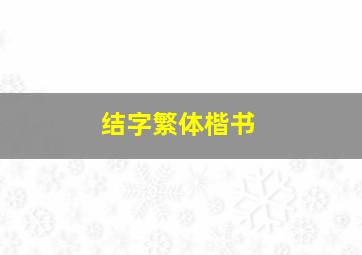 结字繁体楷书